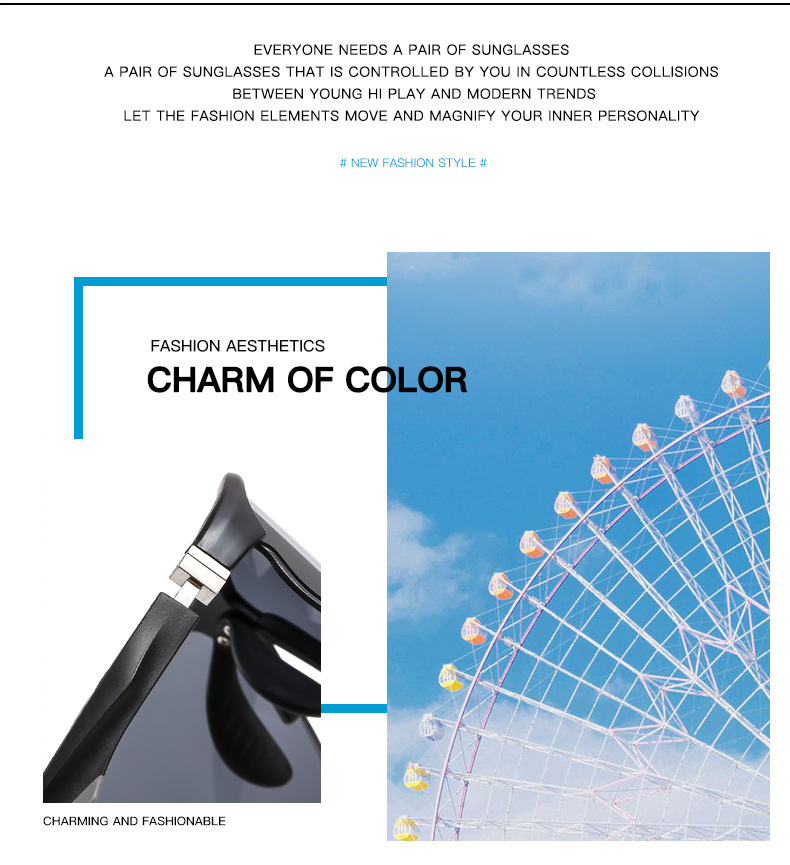 EVERYONE NEEDS A PAIR OF SUNGLASSES
A PAIR OF SUNGLASSES THAT IS CONTROLLED BY YOU IN COUNTLESS COLLISIONS
BETWEEN YOUNG HI PLAY AND MODERN TRENDS
LET THE FASHION ELEMENTS MOVE AND MAGNIFY YOUR INNER PERSONALITY

# NEW FASHION STYLE #

FASHION AESTHETICS
CHARM OF COLOR

CHARMING AND FASHIONABLE